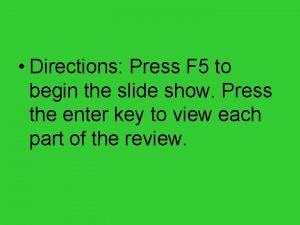 • Directions: Press F5 to begin the slide show. Press the enter key to view each part of the review.